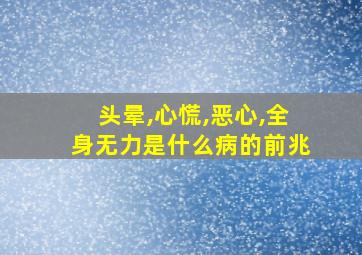 头晕,心慌,恶心,全身无力是什么病的前兆